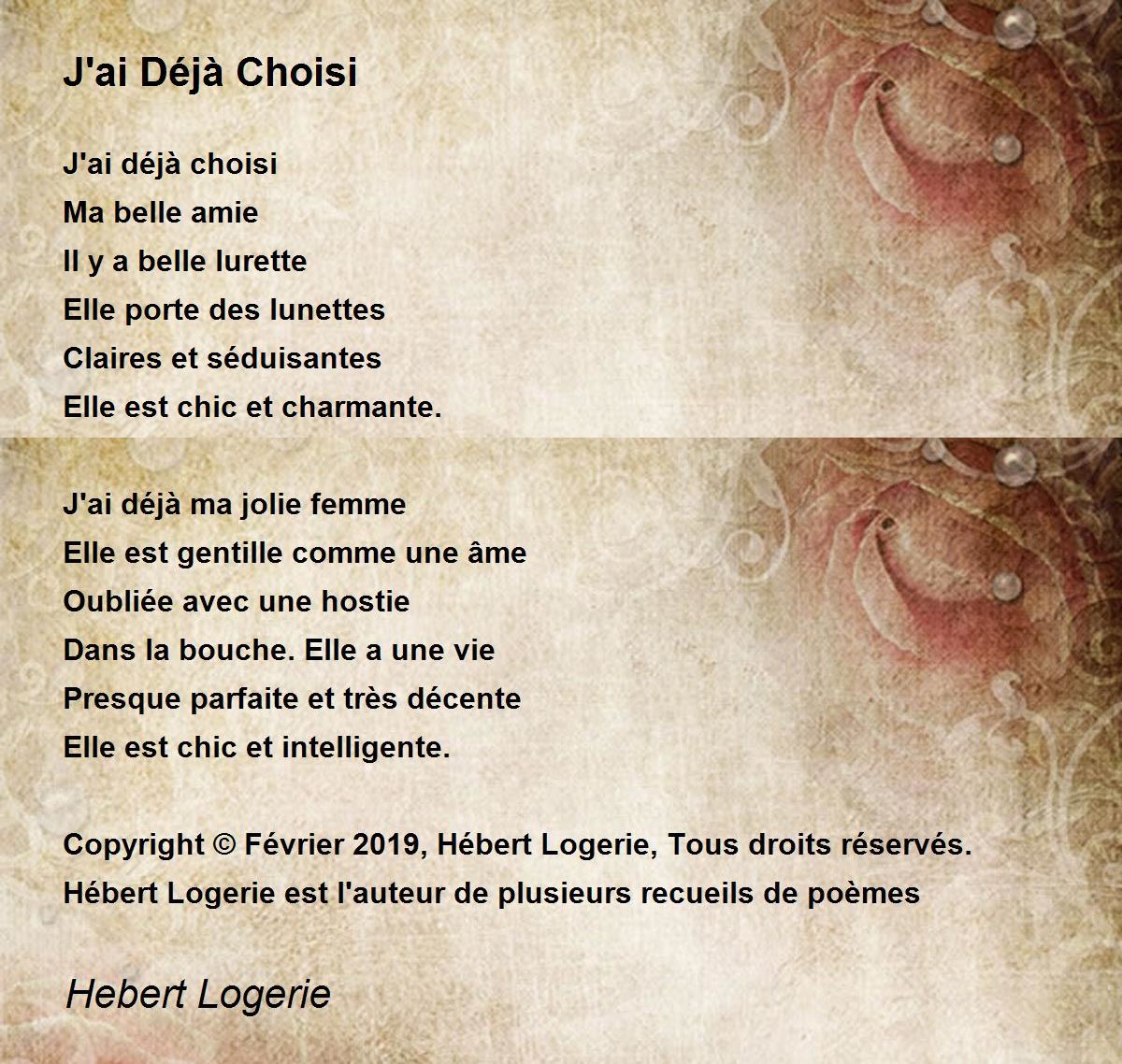 J'ai Déjà Choisi

J'ai déjà choisi
Ma belle amie
Il y a belle lurette
Elle porte des lunettes
Claires et séduisantes
Elle est chic et charmante.

J'ai déjà ma jolie femme
Elle est gentille comme une âme
Oubliée avec une hostie
Dans la bouche. Elle a une vie
Presque parfaite et très décente
Elle est chic et intelligente.

Copyright © Février 2019, Hébert Logerie, Tous droits réservés.
Hébert Logerie est l'auteur de plusieurs recueils de poèmes

Hebert Logerie